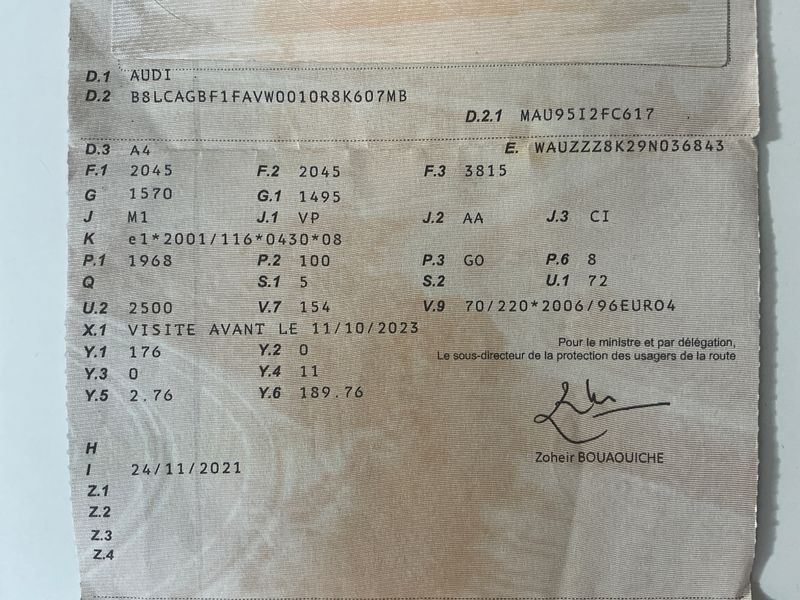 D.1 AUDI
D.2 B8LCAGBF1FAVW0010R8K607MB
D.2.1 MAU95I2FC617

D.3 A4
E. WAUZZZ8K29N036843
F.1 2045
F.2 2045
F.3 3815
G 1570
G.1 1495
J M1
J.1 VP
J.2 AA
J.3 CI
K e1*2001/116*0430*08
P.1 1968
P.2 100
P.3 GO
P.6 8
Q
S.1 5
S.2
U.1 72
U.2 2500
V.7 154
V.9 70/220*2006/96EURO4
X.1 VISITE AVANT LE 11/10/2023
Y.1 176
Y.2 0
Y.3 0
Y.4 11
Y.5 2.76
Y.6 189.76

Pour le ministre et par délégation,
Le sous-directeur de la protection des usagers de la route

Zoheir BOUAOUICHE

H
I 24/11/2021
Z.1
Z.2
Z.3
Z.4